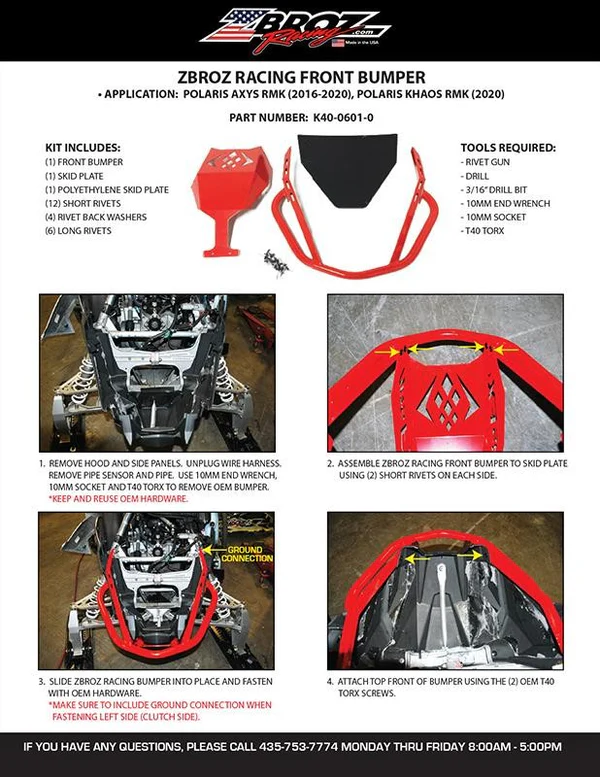 ZBROZ Racing .com
Made in the USA

ZBROZ RACING FRONT BUMPER
• APPLICATION: POLARIS AXYS RMK (2016-2020), POLARIS KHAOS RMK (2020)

PART NUMBER: K40-0601-0

KIT INCLUDES:
(1) FRONT BUMPER
(1) SKID PLATE
(1) POLYETHYLENE SKID PLATE
(12) SHORT RIVETS
(4) RIVET BACK WASHERS
(6) LONG RIVETS

TOOLS REQUIRED:
- RIVET GUN
- DRILL
- 3/16" DRILL BIT
- 10MM END WRENCH
- 10MM SOCKET
- T40 TORX

1. REMOVE HOOD AND SIDE PANELS. UNPLUG WIRE HARNESS. REMOVE PIPE SENSOR AND PIPE. USE 10MM END WRENCH, 10MM SOCKET AND T40 TORX TO REMOVE OEM BUMPER.
*KEEP AND REUSE OEM HARDWARE.

2. ASSEMBLE ZBROZ RACING FRONT BUMPER TO SKID PLATE USING (2) SHORT RIVETS ON EACH SIDE.

GROUND CONNECTION

3. SLIDE ZBROZ RACING BUMPER INTO PLACE AND FASTEN WITH OEM HARDWARE.
*MAKE SURE TO INCLUDE GROUND CONNECTION WHEN FASTENING LEFT SIDE (CLUTCH SIDE).

4. ATTACH TOP FRONT OF BUMPER USING THE (2) OEM T40 TORX SCREWS.

IF YOU HAVE ANY QUESTIONS, PLEASE CALL 435-753-7774 MONDAY THRU FRIDAY 8:00AM - 5:00PM